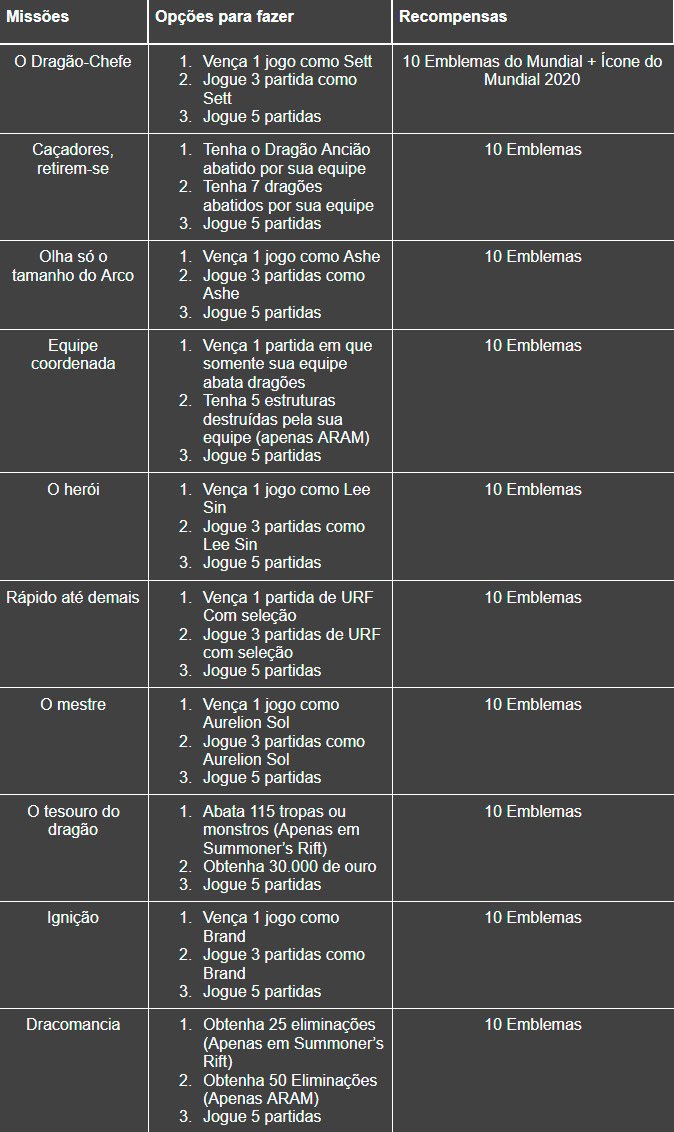 | Missões | Opções para fazer | Recompensas |
|---|---|---|
| O Dragão-Chefe | 1. Vença 1 jogo como Sett 2. Jogue 3 partida como Sett 3. Jogue 5 partidas | 10 Emblemas do Mundial + Ícone do Mundial 2020 |
| Caçadores, retirem-se | 1. Tenha o Dragão Ancião abatido por sua equipe 2. Tenha 7 dragões abatidos por sua equipe 3. Jogue 5 partidas | 10 Emblemas |
| Olha só o tamanho do Arco | 1. Vença 1 jogo como Ashe 2. Jogue 3 partidas como Ashe 3. Jogue 5 partidas | 10 Emblemas |
| Equipe coordenada | 1. Vença 1 partida em que somente sua equipe abata dragões 2. Tenha 5 estruturas destruídas pela sua equipe (apenas ARAM) 3. Jogue 5 partidas | 10 Emblemas |
| O herói | 1. Vença 1 jogo como Lee Sin 2. Jogue 3 partidas como Lee Sin 3. Jogue 5 partidas | 10 Emblemas |
| Rápido até demais | 1. Vença 1 partida de URF Com seleção 2. Jogue 3 partidas de URF com seleção 3. Jogue 5 partidas | 10 Emblemas |
| O mestre | 1. Vença 1 jogo como Aurelion Sol 2. Jogue 3 partidas como Aurelion Sol 3. Jogue 5 partidas | 10 Emblemas |
| O tesouro do dragão | 1. Abata 115 tropas ou monstros (Apenas em Summoner's Rift) 2. Obtenha 30.000 de ouro 3. Jogue 5 partidas | 10 Emblemas |
| Ignição | 1. Vença 1 jogo como Brand 2. Jogue 3 partidas como Brand 3. Jogue 5 partidas | 10 Emblemas |
| Dracomancia | 1. Obtenha 25 eliminações (Apenas em Summoner's Rift) 2. Obtenha 50 Eliminações (Apenas ARAM) 3. Jogue 5 partidas | 10 Emblemas |